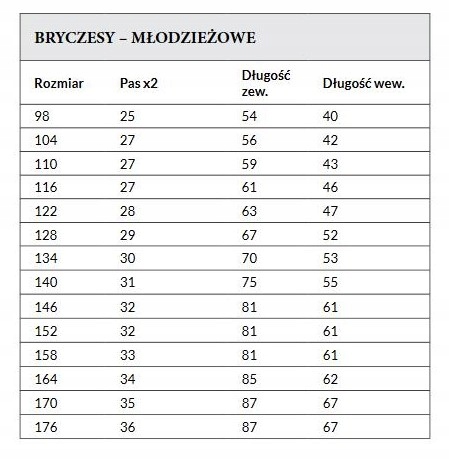 BRYCZESY – MŁODZIEŻOWE

| Rozmiar | Pas x2 | Długość zew. | Długość wew. |
|---|---|---|---|
| 98 | 25 | 54 | 40 |
| 104 | 27 | 56 | 42 |
| 110 | 27 | 59 | 43 |
| 116 | 27 | 61 | 46 |
| 122 | 28 | 63 | 47 |
| 128 | 29 | 67 | 52 |
| 134 | 30 | 70 | 53 |
| 140 | 31 | 75 | 55 |
| 146 | 32 | 81 | 61 |
| 152 | 32 | 81 | 61 |
| 158 | 33 | 81 | 61 |
| 164 | 34 | 85 | 62 |
| 170 | 35 | 87 | 67 |
| 176 | 36 | 87 | 67 |